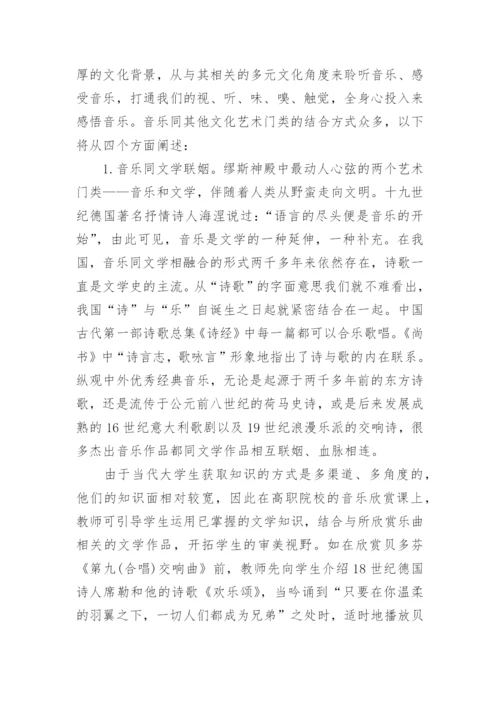 厚的文化背景，从与其相关的多元文化角度来聆听音乐、感受音乐，打通我们的视、听、味、嗅、触觉，全身心投入来感悟音乐。音乐同其他文化艺术门类的结合方式众多，以下将从四个方面阐述：

1. 音乐同文学联姻。缪斯神殿中最动人心弦的两个艺术门类——音乐和文学，伴随着人类从野蛮走向文明。十九世纪德国著名抒情诗人海涅说过：“语言的尽头便是音乐的开始”，由此可见，音乐是文学的一种延伸，一种补充。在我国，音乐同文学相融合的形式两千多年来依然存在，诗歌一直是文学史的主流。从“诗歌”的字面意思我们就不难看出，我国“诗”与“乐”自诞生之日起就紧密结合在一起。中国古代第一部诗歌总集《诗经》中每一篇都可以合乐歌唱。《尚书》中“诗言志，歌咏言”形象地指出了诗与歌的内在联系。纵观中外优秀经典音乐，无论是起源于两千多年前的东方诗歌，还是流传于公元前八世纪的荷马史诗，或是后来发展成熟的16世纪意大利歌剧以及19世纪浪漫乐派的交响诗，很多杰出音乐作品都同文学作品相互联姻、血脉相连。

由于当代大学生获取知识的方式是多渠道、多角度的，他们的知识面相对较宽，因此在高职院校的音乐欣赏课上，教师可引导学生运用已掌握的文学知识，结合与所欣赏乐曲相关的文学作品，开拓学生的审美视野。如在欣赏贝多芬《第九(合唱)交响曲》前，教师先向学生介绍18世纪德国诗人席勒和他的诗歌《欢乐颂》，当吟诵到“只要在你温柔的羽翼之下，一切人们都成为兄弟”之处时，适时地播放贝